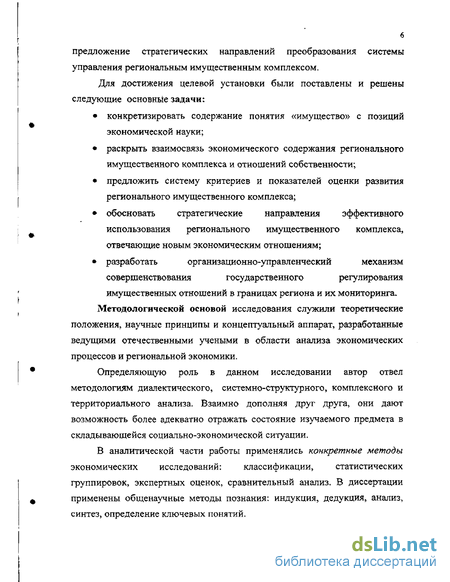 6

предложение стратегических направлений преобразования системы управления региональным имущественным комплексом.

Для достижения целевой установки были поставлены и решены следующие основные задачи:

• конкретизировать содержание понятия «имущество» с позиций экономической науки;

• раскрыть взаимосвязь экономического содержания регионального имущественного комплекса и отношений собственности;

• предложить систему критериев и показателей оценки развития регионального имущественного комплекса;

• обосновать стратегические направления эффективного использования регионального имущественного комплекса, отвечающие новым экономическим отношениям;

• разработать организационно-управленческий механизм совершенствования государственного регулирования имущественных отношений в границах региона и их мониторинга.

Методологической основой исследования служили теоретические положения, научные принципы и концептуальный аппарат, разработанные ведущими отечественными учеными в области анализа экономических процессов и региональной экономики.

Определяющую роль в данном исследовании автор отвел методологиям диалектического, системно-структурного, комплексного и территориального анализа. Взаимно дополняя друг друга, они дают возможность более адекватно отражать состояние изучаемого предмета в складывающейся социально-экономической ситуации.

В аналитической части работы применялись конкретные методы экономических исследований: классификации, статистических группировок, экспертных оценок, сравнительный анализ. В диссертации применены общенаучные методы познания: индукция, дедукция, анализ, синтез, определение ключевых понятий.

dsLib.net
библиотека диссертаций